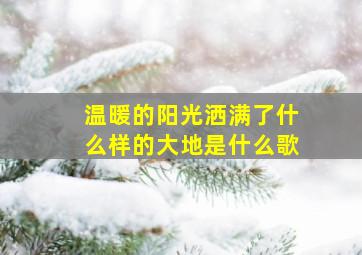 温暖的阳光洒满了什么样的大地是什么歌